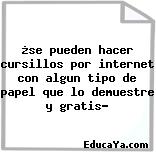 żse pueden hacer cursillos por internet con algun tipo de papel que lo demuestre y gratis-

EducaYa.com